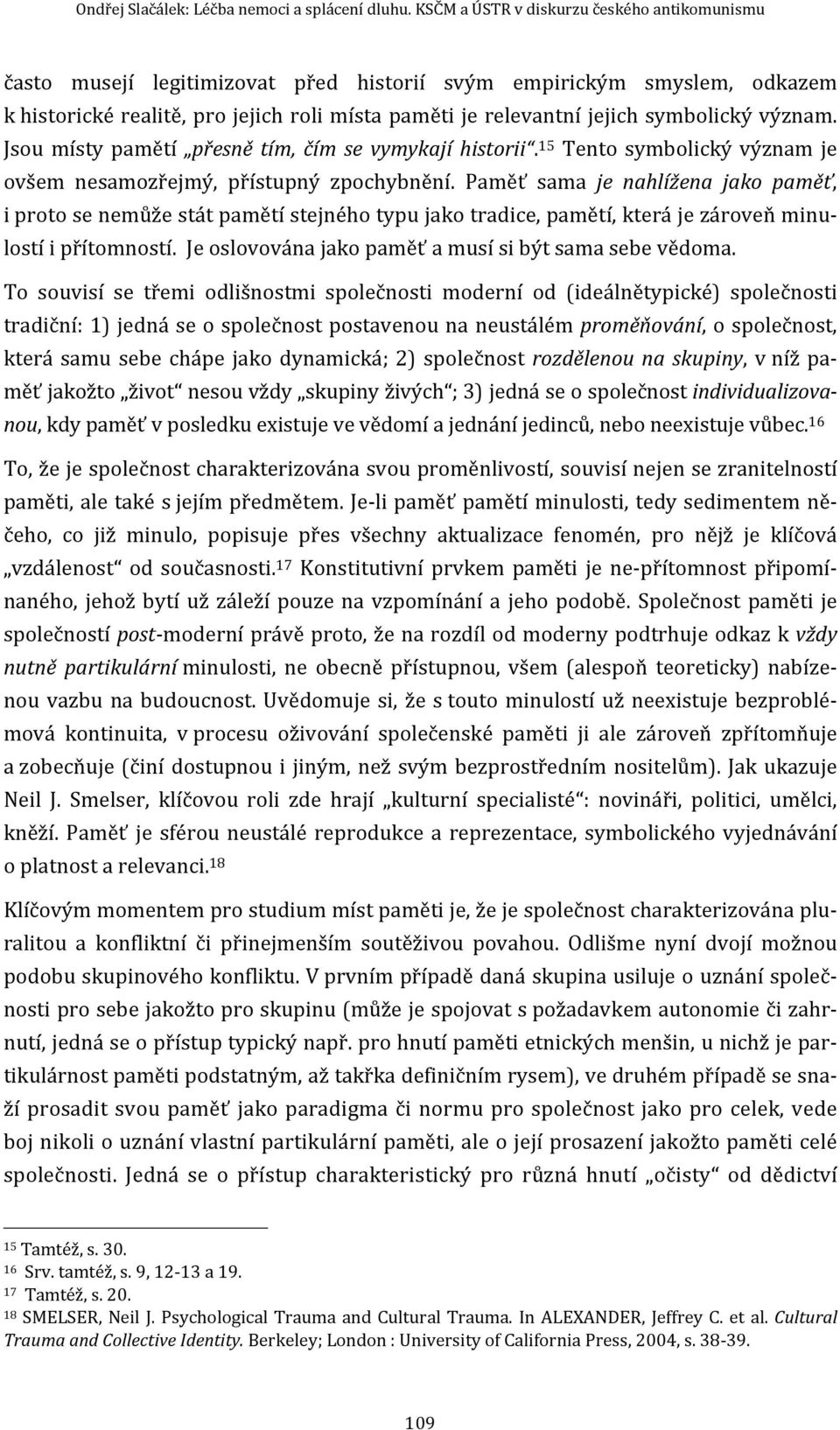 Ondřej Slačálek: Léčba nemoci a splácení dluhu. KSČM a ÚSTR v diskurzu českého antikomunismu

často musejí legitimizovat před historií svým empirickým smyslem, odkazem k historické realitě, pro jejich roli místa paměti je relevantní jejich symbolický význam. Jsou místy pamětí „přesně tím, čím se vymykají historii“.$^{15}$ Tento symbolický význam je ovšem nesamozřejmý, přístupný zpochybnění. Paměť sama je nahlížena jako paměť, i proto se nemůže stát pamětí stejného typu jako tradice, pamětí, která je zároveň minulostí i přítomností. Je oslovována jako paměť a musí si být sama sebe vědoma.

To souvisí se třemi odlišnostmi společnosti moderní od (ideálnětypické) společnosti tradiční: 1) jedná se o společnost postavenou na neustálém proměňování, o společnost, která samu sebe chápe jako dynamická; 2) společnost rozdělenou na skupiny, v níž paměť jakožto „život“ nesou vždy „skupiny živých“; 3) jedná se o společnost individualizovanou, kdy paměť v posledku existuje ve vědomí a jednání jedinců, nebo neexistuje vůbec.$^{16}$

To, že je společnost charakterizována svou proměnlivostí, souvisí nejen se zranitelností paměti, ale také s jejím předmětem. Je-li paměť pamětí minulosti, tedy sedimentem něčeho, co již minulo, popisuje přes všechny aktualizace fenomén, pro nějž je klíčová „vzdálenost“ od současnosti.$^{17}$ Konstitutivní prvkem paměti je ne-přítomnost připomínaného, jehož bytí už záleží pouze na vzpomínání a jeho podobě. Společnost paměti je společností post-moderní právě proto, že na rozdíl od moderny podtrhuje odkaz k vždy nutně partikulární minulosti, ne obecně přístupnou, všem (alespoň teoreticky) nabízenou vazbu na budoucnost. Uvědomuje si, že s touto minulostí už neexistuje bezproblémová kontinuita, v procesu oživování společenské paměti ji ale zároveň zpřítomňuje a zobecňuje (činí dostupnou i jiným, než svým bezprostředním nositelům). Jak ukazuje Neil J. Smelser, klíčovou roli zde hrají „kulturní specialisté“: novináři, politici, umělci, kněží. Paměť je sférou neustálé reprodukce a reprezentace, symbolického vyjednávání o platnost a relevanci.$^{18}$

Klíčovým momentem pro studium míst paměti je, že je společnost charakterizována pluralitou a konfliktní či přinejmenším soutěživou povahou. Odlišme nyní dvojí možnou podobu skupinového konfliktu. V prvním případě daná skupina usiluje o uznání společnosti pro sebe jakožto pro skupinu (může je spojovat s požadavkem autonomie či zahrnutí, jedná se o přístup typický např. pro hnutí paměti etnických menšin, u nichž je partikulárnost paměti podstatným, až takřka definičním rysem), ve druhém případě se snaží prosadit svou paměť jako paradigma či normu pro společnost jako pro celek, vede boj nikoli o uznání vlastní partikulární paměti, ale o její prosazení jakožto paměti celé společnosti. Jedná se o přístup charakteristický pro různá hnutí „očisty“ od dědictví

$^{15}$ Tamtéž, s. 30.
$^{16}$ Srv. tamtéž, s. 9, 12-13 a 19.
$^{17}$ Tamtéž, s. 20.
$^{18}$ SMELSER, Neil J. Psychological Trauma and Cultural Trauma. In ALEXANDER, Jeffrey C. et al. Cultural Trauma and Collective Identity. Berkeley; London : University of California Press, 2004, s. 38-39.

109